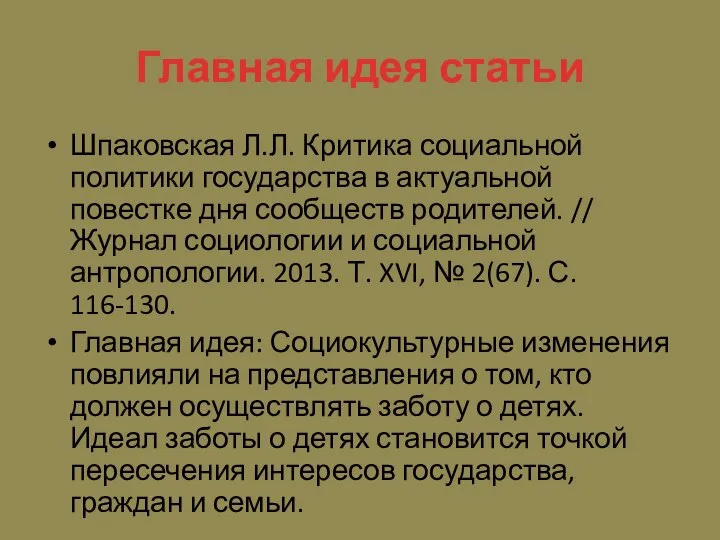 Главная идея статьи

• Шпаковская Л.Л. Критика социальной политики государства в актуальной повестке дня сообществ родителей. // Журнал социологии и социальной антропологии. 2013. Т. XVI, № 2(67). С. 116-130.

• Главная идея: Социокультурные изменения повлияли на представления о том, кто должен осуществлять заботу о детях. Идеал заботы о детях становится точкой пересечения интересов государства, граждан и семьи.